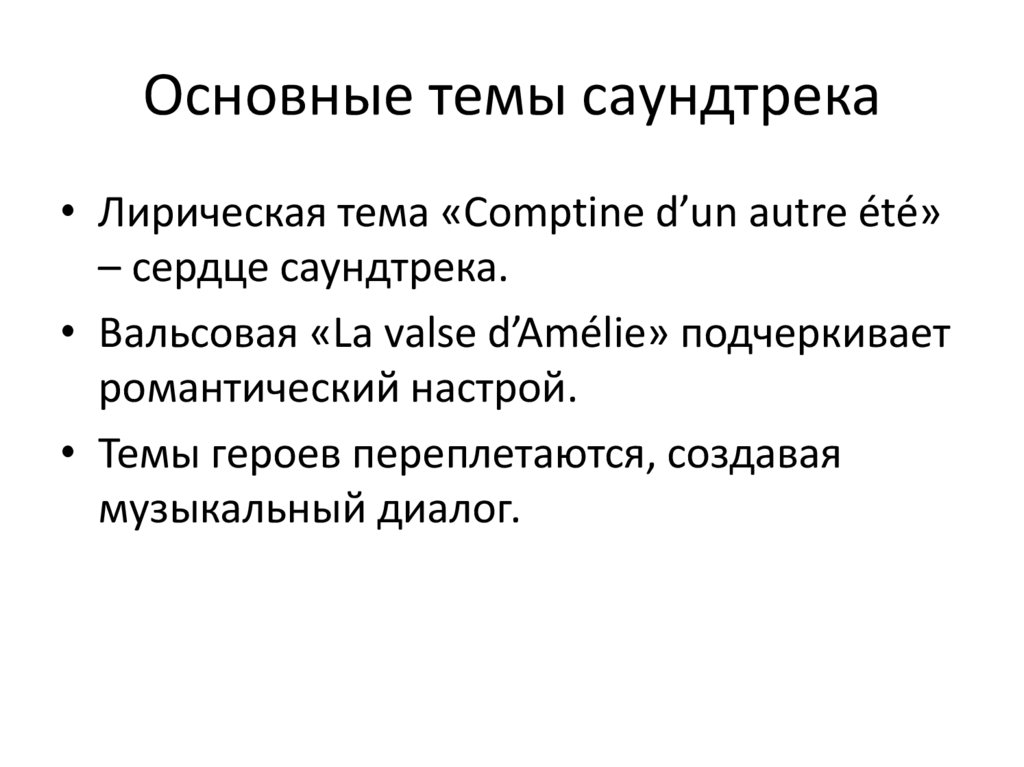 Основные темы саундтрека

• Лирическая тема «Comptine d’un autre été» – сердце саундтрека.
• Вальсовая «La valse d’Amélie» подчеркивает романтический настрой.
• Темы героев переплетаются, создавая музыкальный диалог.